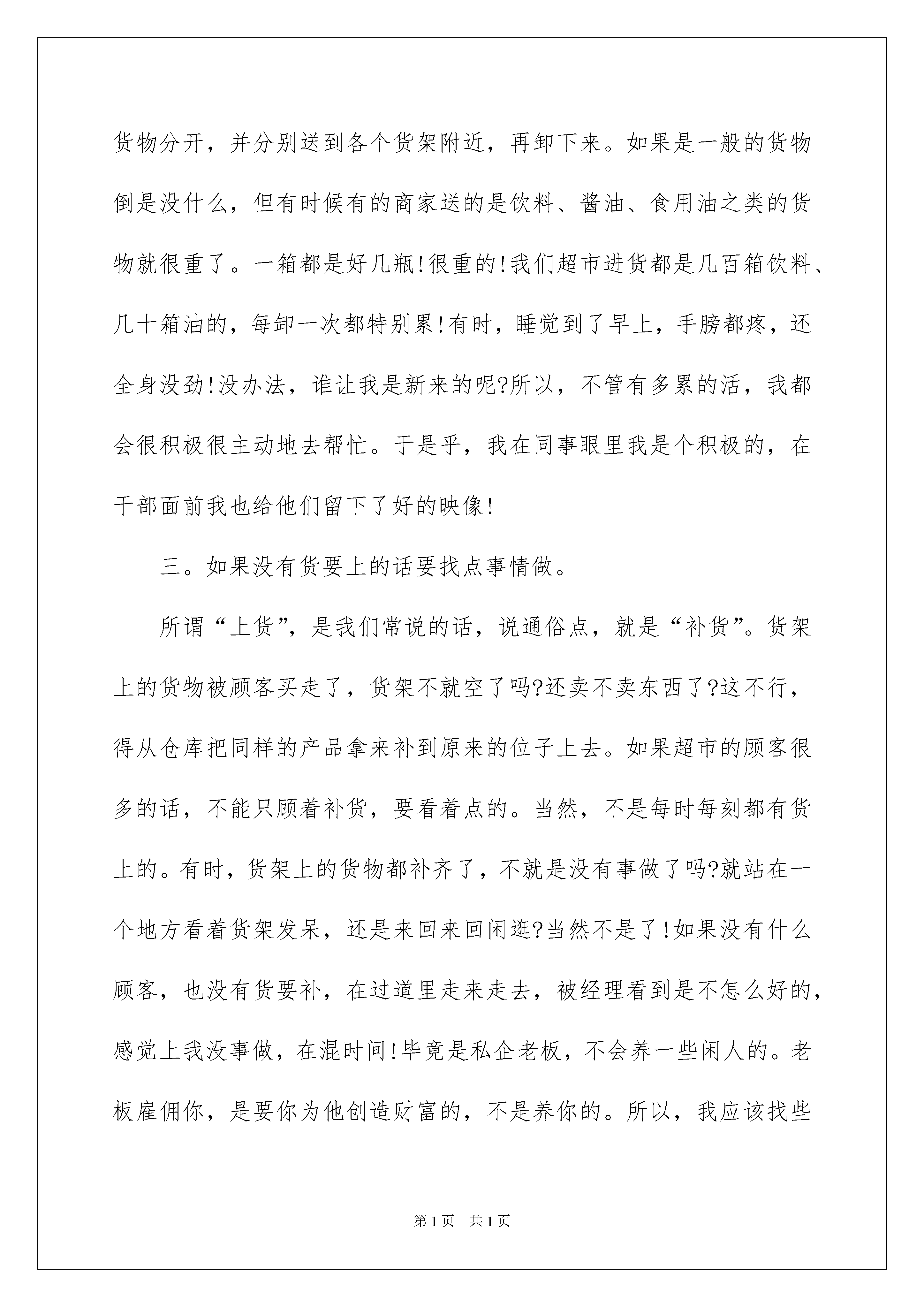 货物分开，并分别送到各个货架附近，再卸下来。如果是一般的货物倒是没什么，但有时候有的商家送的是饮料、酱油、食用油之类的货物就很重了。一箱都是好几瓶!很重的!我们超市进货都是几百箱饮料、几十箱油的，每卸一次都特别累!有时，睡觉到了早上，手膀都疼，还全身没劲!没办法，谁让我是新来的呢?所以，不管有多累的活，我都会很积极很主动地去帮忙。于是乎，我在同事眼里我是个积极的，在干部面前我也给他们留下了好的映像!

三。如果没有货要上的话要找点事情做。

所谓“上货”，是我们常说的话，说通俗点，就是“补货”。货架上的货物被顾客买走了，货架不就空了吗?还卖不卖东西了?这不行，得从仓库把同样的产品拿来补到原来的位子上去。如果超市的顾客很多的话，不能只顾着补货，要看着点的。当然，不是每时每刻都有货上的。有时，货架上的货物都补齐了，不就是没有事做了吗?就站在一个地方看着货架发呆，还是来回来回闲逛?当然不是了!如果没有什么顾客，也没有货要补，在过道里走来走去，被经理看到是不怎么好的，感觉上我没事做，在混时间!毕竟是私企老板，不会养一些闲人的。老板雇佣你，是要你为他创造财富的，不是养你的。所以，我应该找些

第1页 共1页